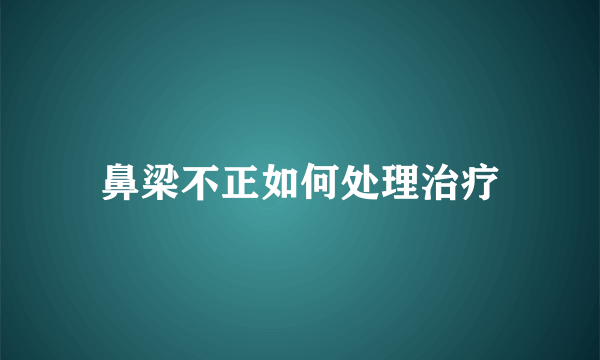 鼻梁不正如何处理治疗